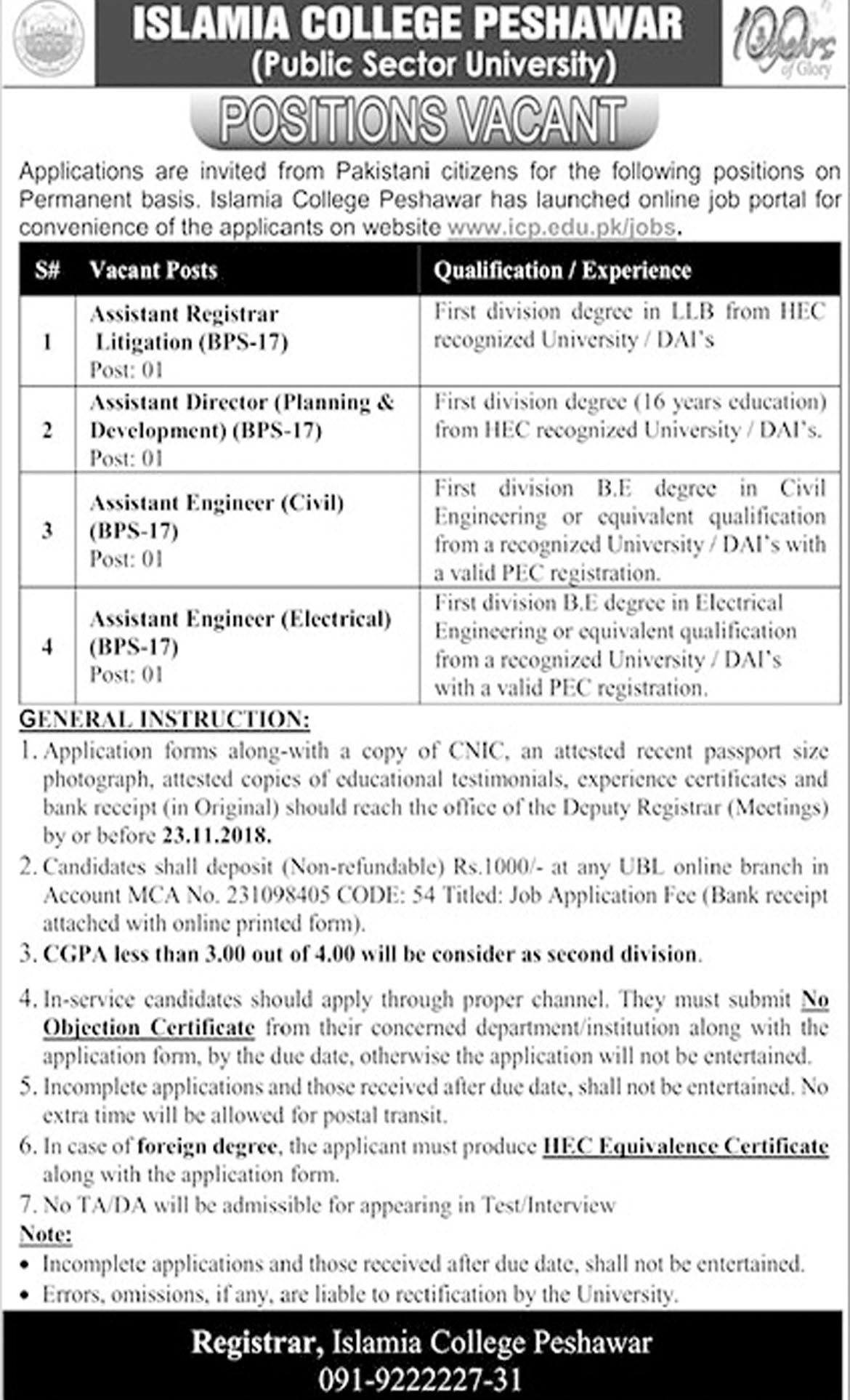 ISLAMIA COLLEGE PESHAWAR
(Public Sector University)

100 years of Glory

POSITIONS VACANT

Applications are invited from Pakistani citizens for the following positions on Permanent basis. Islamia College Peshawar has launched online job portal for convenience of the applicants on website www.icp.edu.pk/jobs.

| S# | Vacant Posts | Qualification / Experience |
|---|---|---|
| 1 | Assistant Registrar Litigation (BPS-17) Post: 01 | First division degree in LLB from HEC recognized University / DAI's |
| 2 | Assistant Director (Planning & Development) (BPS-17) Post: 01 | First division degree (16 years education) from HEC recognized University / DAI's. |
| 3 | Assistant Engineer (Civil) (BPS-17) Post: 01 | First division B.E degree in Civil Engineering or equivalent qualification from a recognized University / DAI's with a valid PEC registration. |
| 4 | Assistant Engineer (Electrical) (BPS-17) Post: 01 | First division B.E degree in Electrical Engineering or equivalent qualification from a recognized University / DAI's with a valid PEC registration. |

GENERAL INSTRUCTION:
1. Application forms along-with a copy of CNIC, an attested recent passport size photograph, attested copies of educational testimonials, experience certificates and bank receipt (in Original) should reach the office of the Deputy Registrar (Meetings) by or before 23.11.2018.
2. Candidates shall deposit (Non-refundable) Rs.1000/- at any UBL online branch in Account MCA No. 231098405 CODE: 54 Titled: Job Application Fee (Bank receipt attached with online printed form).
3. CGPA less than 3.00 out of 4.00 will be consider as second division.
4. In-service candidates should apply through proper channel. They must submit No Objection Certificate from their concerned department/institution along with the application form, by the due date, otherwise the application will not be entertained.
5. Incomplete applications and those received after due date, shall not be entertained. No extra time will be allowed for postal transit.
6. In case of foreign degree, the applicant must produce HEC Equivalence Certificate along with the application form.
7. No TA/DA will be admissible for appearing in Test/Interview
Note:
• Incomplete applications and those received after due date, shall not be entertained.
• Errors, omissions, if any, are liable to rectification by the University.

Registrar, Islamia College Peshawar
091-9222227-31